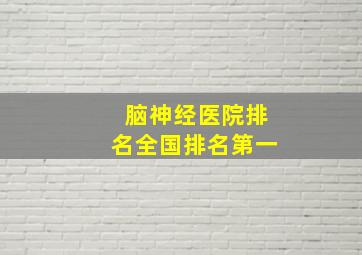 脑神经医院排名全国排名第一